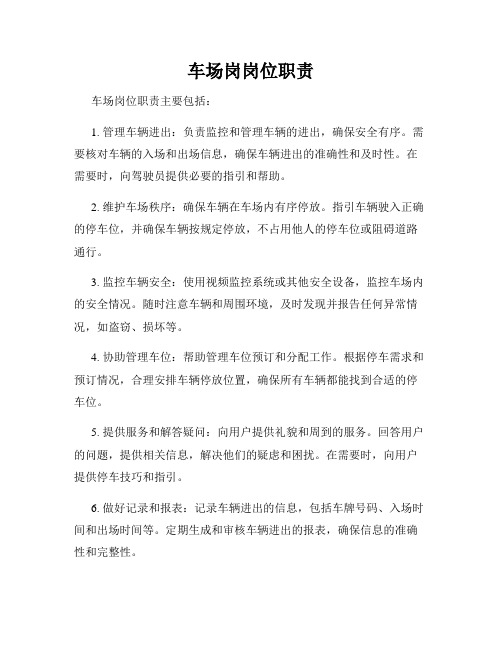 车场岗岗位职责

车场岗位职责主要包括：

1. 管理车辆进出：负责监控和管理车辆的进出，确保安全有序。需要核对车辆的入场和出场信息，确保车辆进出的准确性和及时性。在需要时，向驾驶员提供必要的指引和帮助。

2. 维护车场秩序：确保车辆在车场内有序停放。指引车辆驶入正确的停车位，并确保车辆按规定停放，不占用他人的停车位或阻碍道路通行。

3. 监控车辆安全：使用视频监控系统或其他安全设备，监控车场内的安全情况。随时注意车辆和周围环境，及时发现并报告任何异常情况，如盗窃、损坏等。

4. 协助管理车位：帮助管理车位预订和分配工作。根据停车需求和预订情况，合理安排车辆停放位置，确保所有车辆都能找到合适的停车位。

5. 提供服务和解答疑问：向用户提供礼貌和周到的服务。回答用户的问题，提供相关信息，解决他们的疑虑和困扰。在需要时，向用户提供停车技巧和指引。

6. 做好记录和报表：记录车辆进出的信息，包括车牌号码、入场时间和出场时间等。定期生成和审核车辆进出的报表，确保信息的准确性和完整性。